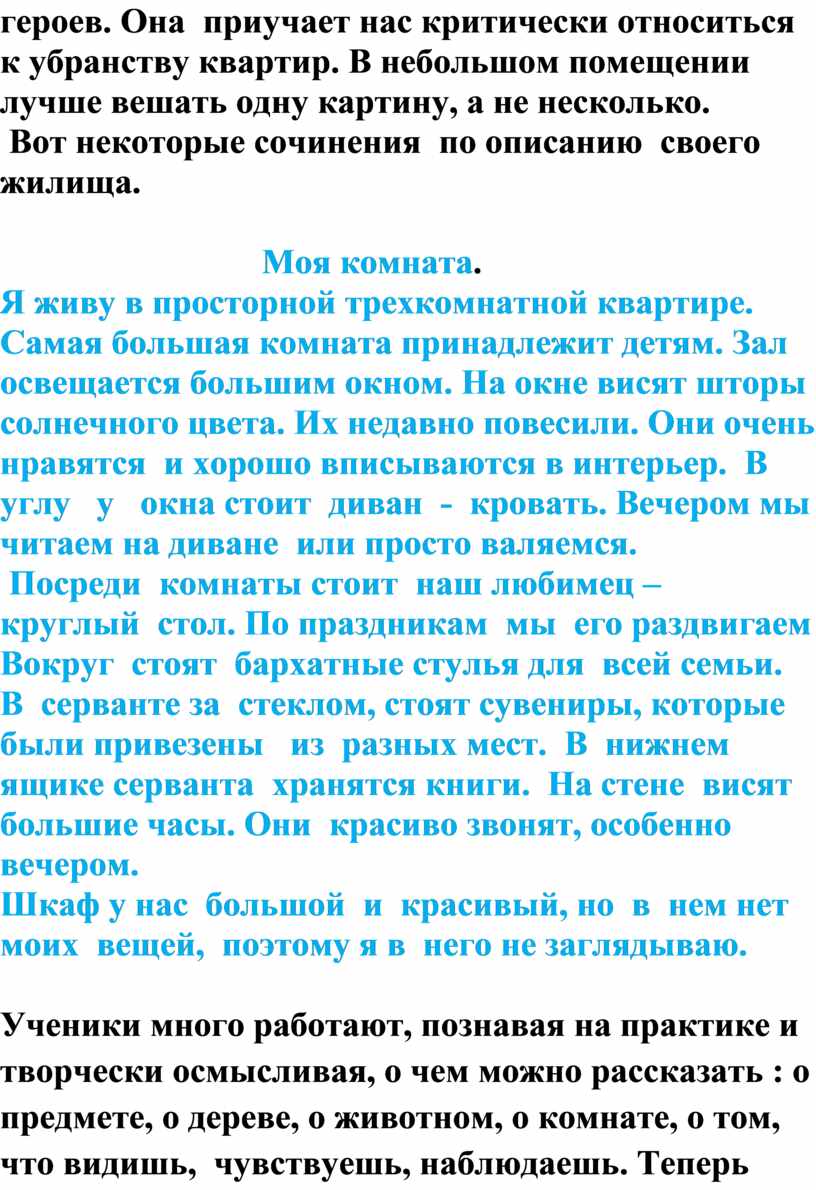 героев. Она приучает нас критически относиться к убранству квартир. В небольшом помещении лучше вешать одну картину, а не несколько.
Вот некоторые сочинения по описанию своего жилища.

Моя комната.
Я живу в просторной трехкомнатной квартире. Самая большая комната принадлежит детям. Зал освещается большим окном. На окне висят шторы солнечного цвета. Их недавно повесили. Они очень нравятся и хорошо вписываются в интерьер. В углу у окна стоит диван - кровать. Вечером мы читаем на диване или просто валяемся.
Посреди комнаты стоит наш любимец – круглый стол. По праздникам мы его раздвигаем Вокруг стоят бархатные стулья для всей семьи. В серванте за стеклом, стоят сувениры, которые были привезены из разных мест. В нижнем ящике серванта хранятся книги. На стене висят большие часы. Они красиво звонят, особенно вечером.
Шкаф у нас большой и красивый, но в нем нет моих вещей, поэтому я в него не заглядываю.

Ученики много работают, познавая на практике и творчески осмысливая, о чем можно рассказать : о предмете, о дереве, о животном, о комнате, о том, что видишь, чувствуешь, наблюдаешь. Теперь